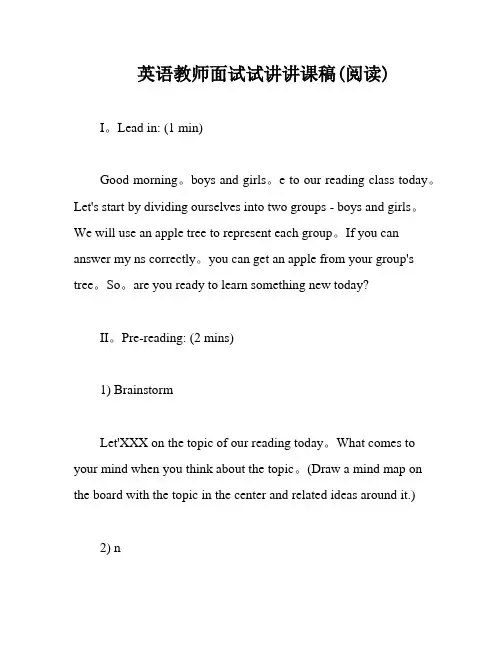 英语教师面试试讲讲课稿(阅读)

I。Lead in: (1 min)

Good morning。boys and girls。e to our reading class today。Let's start by dividing ourselves into two groups - boys and girls。We will use an apple tree to represent each group。If you can answer my ns correctly。you can get an apple from your group's tree。So。are you ready to learn something new today?

II。Pre-reading: (2 mins)

1) Brainstorm

Let'XXX on the topic of our reading today。What comes to your mind when you think about the topic。(Draw a mind map on the board with the topic in the center and related ideas around it.)

2) n